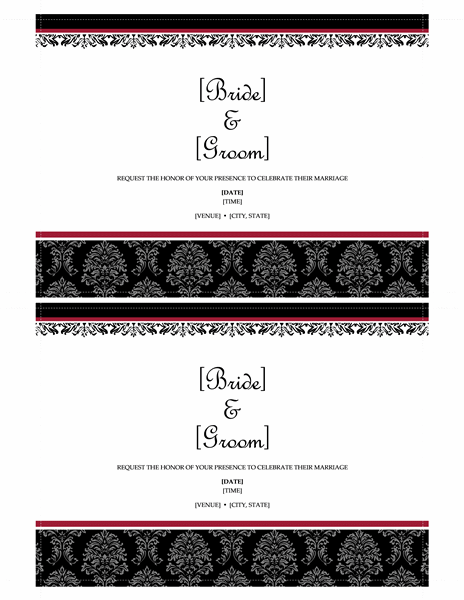 [Bride]
&
[Groom]

REQUEST THE HONOR OF YOUR PRESENCE TO CELEBRATE THEIR MARRIAGE

[DATE]
[TIME]

[VENUE] • [CITY, STATE]

[Bride]
&
[Groom]

REQUEST THE HONOR OF YOUR PRESENCE TO CELEBRATE THEIR MARRIAGE

[DATE]
[TIME]

[VENUE] • [CITY, STATE]